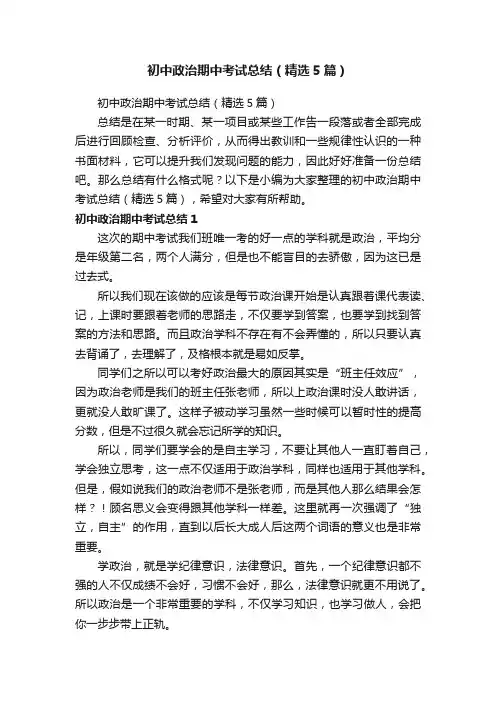 初中政治期中考试总结（精选5篇）

初中政治期中考试总结（精选5篇）

总结是在某一时期、某一项目或某些工作告一段落或者全部完成后进行回顾检查、分析评价，从而得出教训和一些规律性认识的一种书面材料，它可以提升我们发现问题的能力，因此好好准备一份总结吧。那么总结有什么格式呢？以下是小编为大家整理的初中政治期中考试总结（精选5篇），希望对大家有所帮助。

初中政治期中考试总结1

这次的期中考试我们班唯一考的好一点的学科就是政治，平均分是年级第二名，两个人满分，但是也不能盲目的去骄傲，因为这已是过去式。

所以我们现在该做的应该是每节政治课开始是认真跟着课代表读、记，上课时要跟着老师的思路走，不仅要学到答案，也要学到找到答案的方法和思路。而且政治学科不存在有不会弄懂的，所以只要认真去背诵了，去理解了，及格根本就是易如反掌。

同学们之所以可以考好政治最大的原因其实是“班主任效应”，因为政治老师是我们的班主任张老师，所以上政治课时没人敢讲话，更就没人敢旷课了。这样子被动学习虽然一些时候可以暂时性的提高分数，但是不过很久就会忘记所学的知识。

所以，同学们要学会的是自主学习，不要让其他人一直盯着自己，学会独立思考，这一点不仅适用于政治学科，同样也适用于其他学科。但是，假如说我们的政治老师不是张老师，而是其他人那么结果会怎样？！顾名思义会变得跟其他学科一样差。这里就再一次强调了“独立，自主”的作用，直到以后长大成人后这两个词语的意义也是非常重要。

学政治，就是学纪律意识，法律意识。首先，一个纪律意识都不强的人不仅成绩不会好，习惯不会好，那么，法律意识就更不用说了。所以政治是一个非常重要的学科，不仅学习知识，也学习做人，会把你一步步带上正轨。